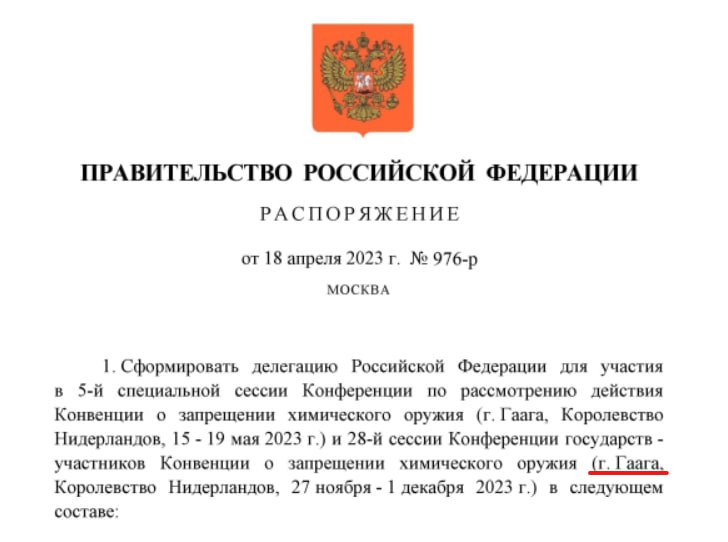 ПРАВИТЕЛЬСТВО РОССИЙСКОЙ ФЕДЕРАЦИИ

РАСПОРЯЖЕНИЕ

от 18 апреля 2023 г. № 976-р

МОСКВА

1. Сформировать делегацию Российской Федерации для участия в 5-й специальной сессии Конференции по рассмотрению действия Конвенции о запрещении химического оружия (г. Гаага, Королевство Нидерландов, 15 - 19 мая 2023 г.) и 28-й сессии Конференции государств - участников Конвенции о запрещении химического оружия (г. Гаага, Королевство Нидерландов, 27 ноября - 1 декабря 2023 г.) в следующем составе: